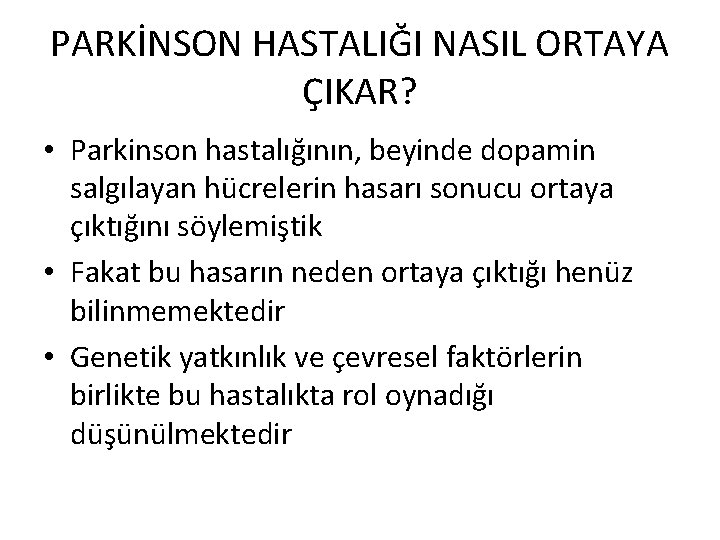 PARKİNSON HASTALIĞI NASIL ORTAYA ÇIKAR?

• Parkinson hastalığının, beyinde dopamin salgılayan hücrelerin hasarı sonucu ortaya çıktığını söylemiştik
• Fakat bu hasarın neden ortaya çıktığı henüz bilinmemektedir
• Genetik yatkınlık ve çevresel faktörlerin birlikte bu hastalıkta rol oynadığı düşünülmektedir